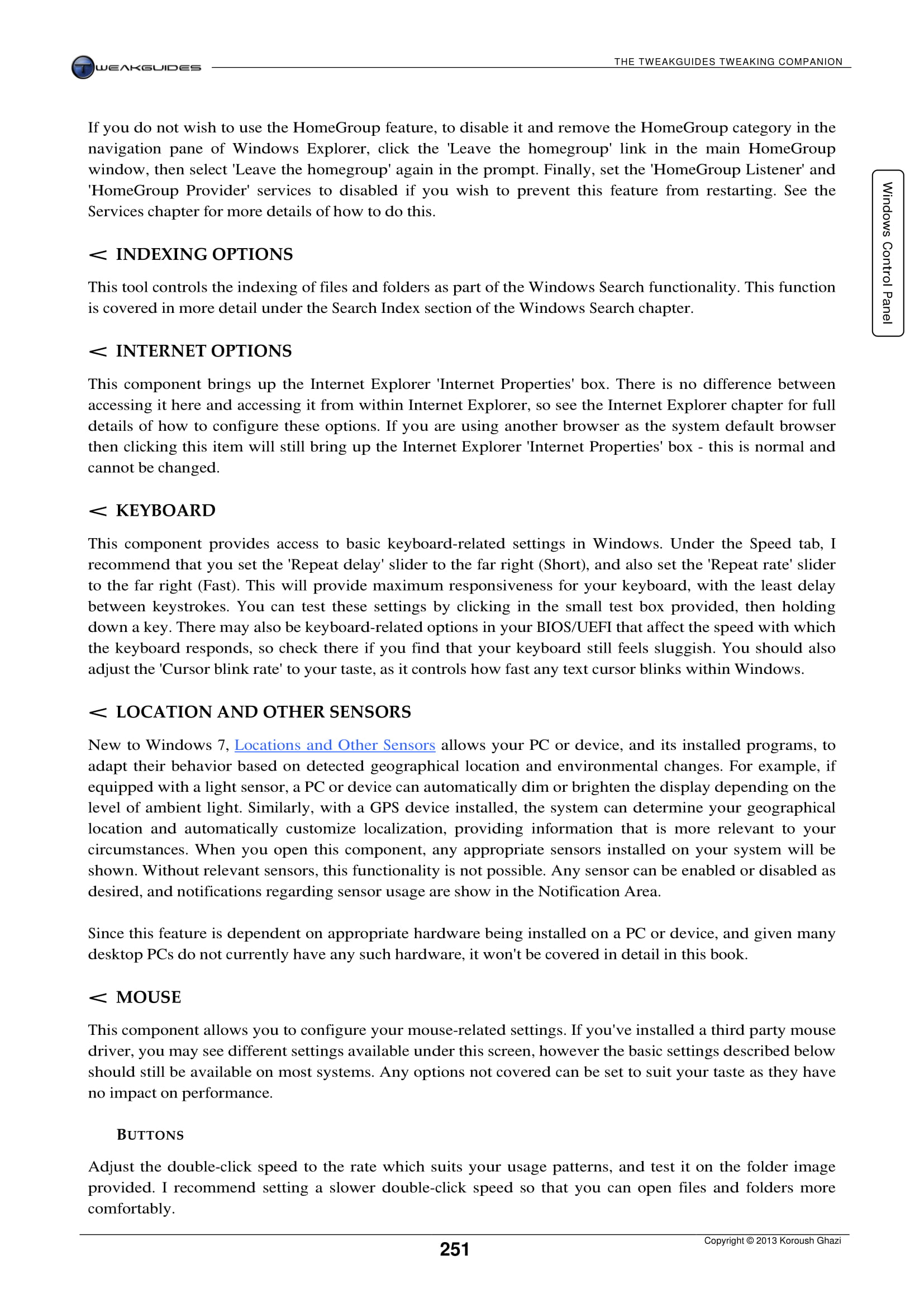 TWEAKGUIDES

THE TWEAKGUIDES TWEAKING COMPANION

Windows Control Panel

If you do not wish to use the HomeGroup feature, to disable it and remove the HomeGroup category in the navigation pane of Windows Explorer, click the 'Leave the homegroup' link in the main HomeGroup window, then select 'Leave the homegroup' again in the prompt. Finally, set the 'HomeGroup Listener' and 'HomeGroup Provider' services to disabled if you wish to prevent this feature from restarting. See the Services chapter for more details of how to do this.

< INDEXING OPTIONS

This tool controls the indexing of files and folders as part of the Windows Search functionality. This function is covered in more detail under the Search Index section of the Windows Search chapter.

< INTERNET OPTIONS

This component brings up the Internet Explorer 'Internet Properties' box. There is no difference between accessing it here and accessing it from within Internet Explorer, so see the Internet Explorer chapter for full details of how to configure these options. If you are using another browser as the system default browser then clicking this item will still bring up the Internet Explorer 'Internet Properties' box - this is normal and cannot be changed.

< KEYBOARD

This component provides access to basic keyboard-related settings in Windows. Under the Speed tab, I recommend that you set the 'Repeat delay' slider to the far right (Short), and also set the 'Repeat rate' slider to the far right (Fast). This will provide maximum responsiveness for your keyboard, with the least delay between keystrokes. You can test these settings by clicking in the small test box provided, then holding down a key. There may also be keyboard-related options in your BIOS/UEFI that affect the speed with which the keyboard responds, so check there if you find that your keyboard still feels sluggish. You should also adjust the 'Cursor blink rate' to your taste, as it controls how fast any text cursor blinks within Windows.

< LOCATION AND OTHER SENSORS

New to Windows 7, Locations and Other Sensors allows your PC or device, and its installed programs, to adapt their behavior based on detected geographical location and environmental changes. For example, if equipped with a light sensor, a PC or device can automatically dim or brighten the display depending on the level of ambient light. Similarly, with a GPS device installed, the system can determine your geographical location and automatically customize localization, providing information that is more relevant to your circumstances. When you open this component, any appropriate sensors installed on your system will be shown. Without relevant sensors, this functionality is not possible. Any sensor can be enabled or disabled as desired, and notifications regarding sensor usage are show in the Notification Area.

Since this feature is dependent on appropriate hardware being installed on a PC or device, and given many desktop PCs do not currently have any such hardware, it won't be covered in detail in this book.

< MOUSE

This component allows you to configure your mouse-related settings. If you've installed a third party mouse driver, you may see different settings available under this screen, however the basic settings described below should still be available on most systems. Any options not covered can be set to suit your taste as they have no impact on performance.

BUTTONS

Adjust the double-click speed to the rate which suits your usage patterns, and test it on the folder image provided. I recommend setting a slower double-click speed so that you can open files and folders more comfortably.

251

Copyright © 2013 Koroush Ghazi